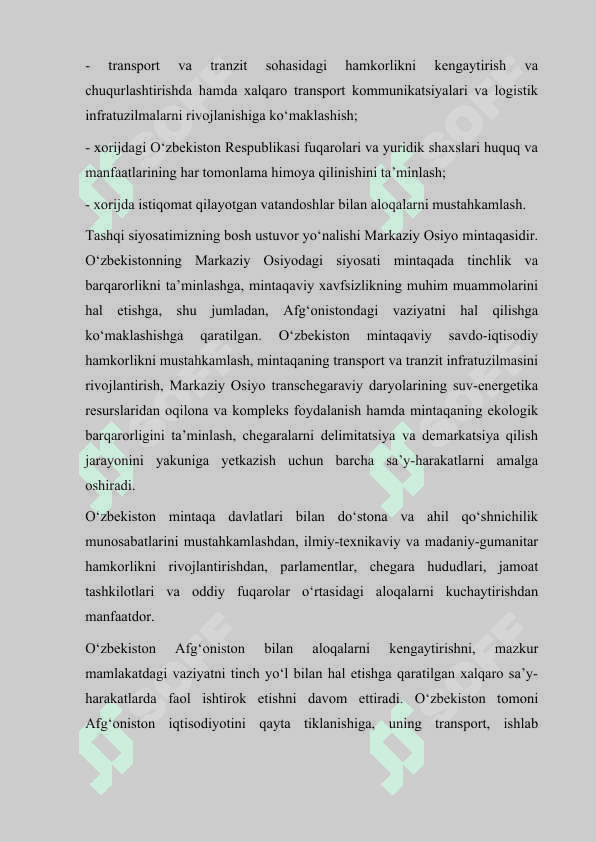 - transport va tranzit sohasidagi hamkorlikni kengaytirish va chuqurlashtirishda hamda xalqaro transport kommunikatsiyalari va logistik infratuzilmalarni rivojlanishiga ko‘maklashish;

- xorijdagi O‘zbekiston Respublikasi fuqarolari va yuridik shaxslari huquq va manfaatlarining har tomonlama himoya qilinishini ta’minlash;

- xorijda istiqomat qilayotgan vatandoshlar bilan aloqalarni mustahkamlash.

Tashqi siyosatimizning bosh ustuvor yo‘nalishi Markaziy Osiyo mintaqasidir. O‘zbekistonning Markaziy Osiyodagi siyosati mintaqada tinchlik va barqarorlikni ta’minlashga, mintaqaviy xavfsizlikning muhim muammolarini hal etishga, shu jumladan, Afg‘onistondagi vaziyatni hal qilishga ko‘maklashishga qaratilgan. O‘zbekiston mintaqaviy savdo-iqtisodiy hamkorlikni mustahkamlash, mintaqaning transport va tranzit infratuzilmasini rivojlantirish, Markaziy Osiyo transchegaraviy daryolarining suv-energetika resurslaridan oqilona va kompleks foydalanish hamda mintaqaning ekologik barqarorligini ta’minlash, chegaralarni delimitatsiya va demarkatsiya qilish jarayonini yakuniga yetkazish uchun barcha sa’y-harakatlarni amalga oshiradi.

O‘zbekiston mintaqa davlatlari bilan do‘stona va ahil qo‘shnichilik munosabatlarini mustahkamlashdan, ilmiy-texnikaviy va madaniy-gumanitar hamkorlikni rivojlantirishdan, parlamentlar, chegara hududlari, jamoat tashkilotlari va oddiy fuqarolar o‘rtasidagi aloqalarni kuchaytirishdan manfaatdor.

O‘zbekiston Afg‘oniston bilan aloqalarni kengaytirishni, mazkur mamlakatdagi vaziyatni tinch yo‘l bilan hal etishga qaratilgan xalqaro sa’y-harakatlarda faol ishtirok etishni davom ettiradi. O‘zbekiston tomoni Afg‘oniston iqtisodiyotini qayta tiklanishiga, uning transport, ishlab